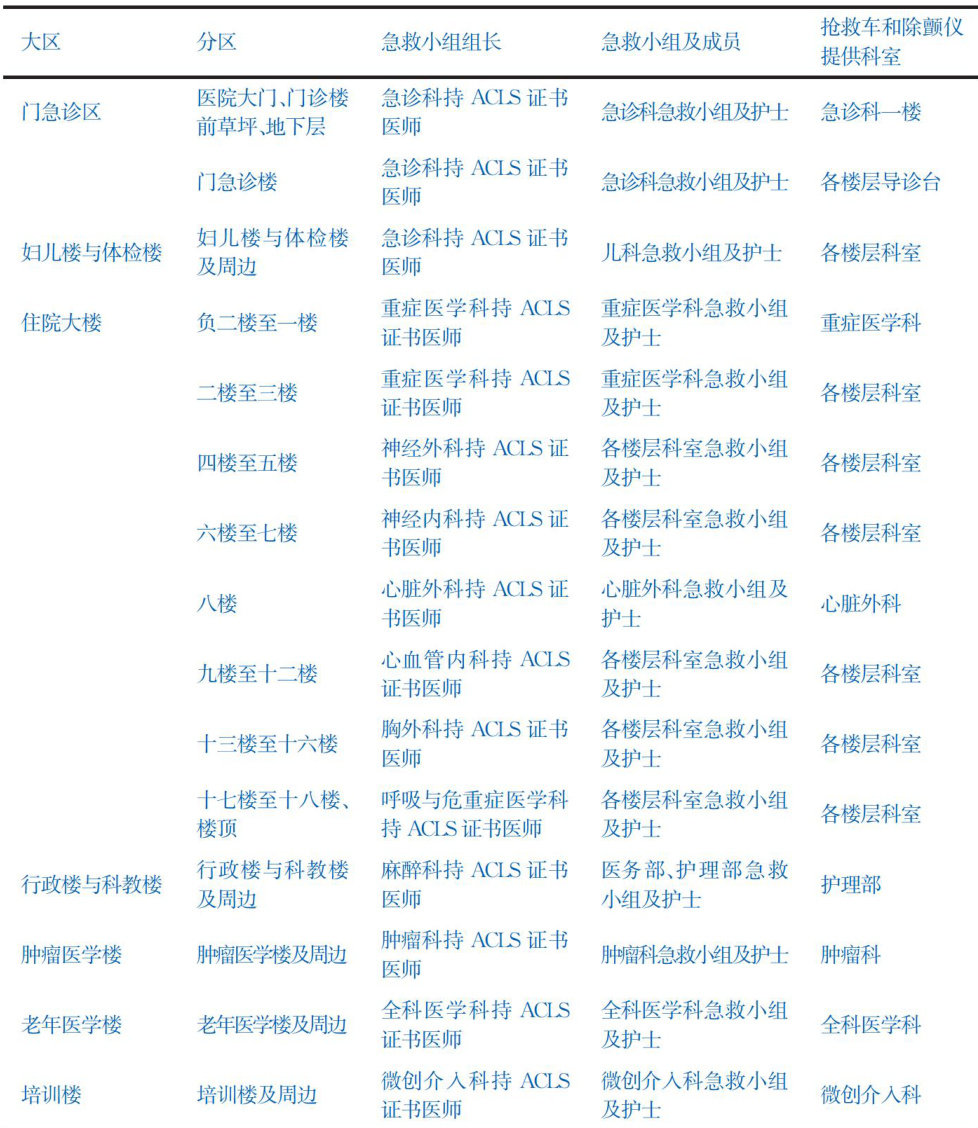 | 大区 | 分区 | 急救小组组长 | 急救小组及成员 | 抢救车和除颤仪提供科室 |
|---|---|---|---|---|
| 门急诊区 | 医院大门、门诊楼前草坪、地下层 | 急诊科持 ACLS 证书医师 | 急诊科急救小组及护士 | 急诊科一楼 |
| | 门急诊楼 | 急诊科持 ACLS 证书医师 | 急诊科急救小组及护士 | 各楼层导诊台 |
| 妇儿楼与体检楼 | 妇儿楼与体检楼及周边 | 急诊科持 ACLS 证书医师 | 儿科急救小组及护士 | 各楼层科室 |
| 住院大楼 | 负二楼至一楼 | 重症医学科持 ACLS 证书医师 | 重症医学科急救小组及护士 | 重症医学科 |
| | 二楼至三楼 | 重症医学科持 ACLS 证书医师 | 重症医学科急救小组及护士 | 各楼层科室 |
| | 四楼至五楼 | 神经外科持 ACLS 证书医师 | 各楼层科室急救小组及护士 | 各楼层科室 |
| | 六楼至七楼 | 神经内科持 ACLS 证书医师 | 各楼层科室急救小组及护士 | 各楼层科室 |
| | 八楼 | 心脏外科持 ACLS 证书医师 | 心脏外科急救小组及护士 | 心脏外科 |
| | 九楼至十二楼 | 心血管内科持 ACLS 证书医师 | 各楼层科室急救小组及护士 | 各楼层科室 |
| | 十三楼至十六楼 | 胸外科持 ACLS 证书医师 | 各楼层科室急救小组及护士 | 各楼层科室 |
| | 十七楼至十八楼、楼顶 | 呼吸与危重症医学科持 ACLS 证书医师 | 各楼层科室急救小组及护士 | 各楼层科室 |
| 行政楼与科教楼 | 行政楼与科教楼及周边 | 麻醉科持 ACLS 证书医师 | 医务部、护理部急救小组及护士 | 护理部 |
| 肿瘤医学楼 | 肿瘤医学楼及周边 | 肿瘤科持 ACLS 证书医师 | 肿瘤科急救小组及护士 | 肿瘤科 |
| 老年医学楼 | 老年医学楼及周边 | 全科医学科持 ACLS 证书医师 | 全科医学科急救小组及护士 | 全科医学科 |
| 培训楼 | 培训楼及周边 | 微创介入科持 ACLS 证书医师 | 微创介入科急救小组及护士 | 微创介入科 |